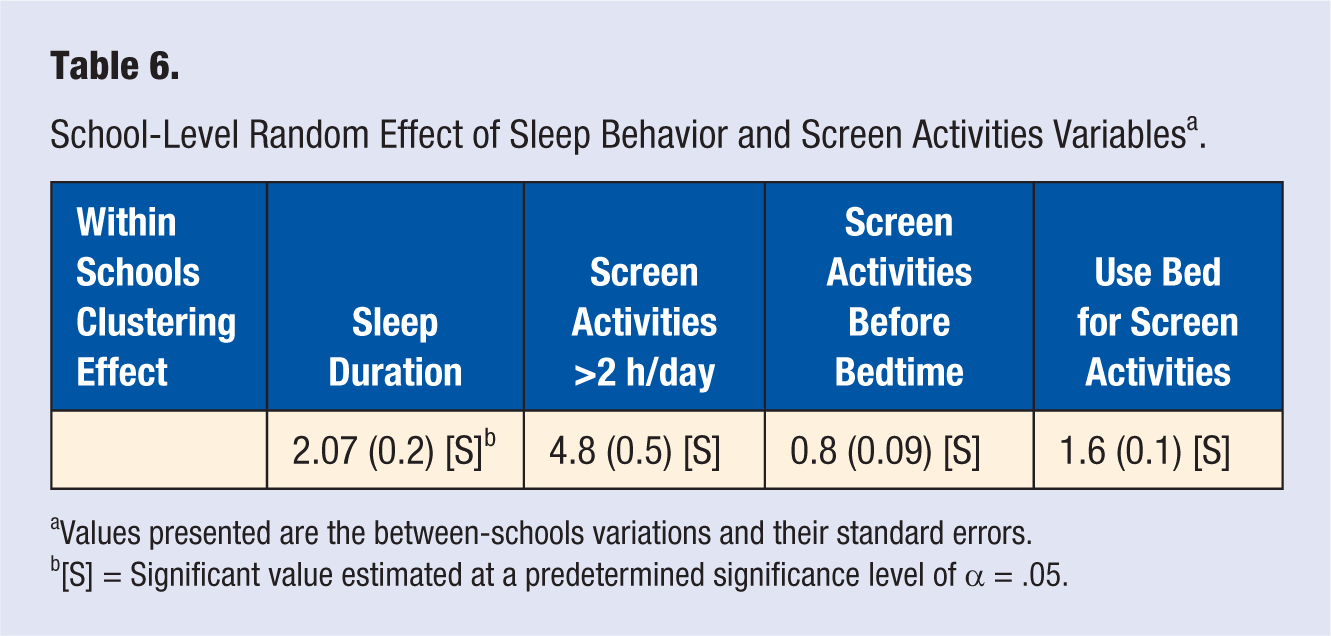 Table 6.

School-Level Random Effect of Sleep Behavior and Screen Activities Variables$^{a}$.

| Within Schools Clustering Effect | Sleep Duration | Screen Activities >2 h/day | Screen Activities Before Bedtime | Use Bed for Screen Activities |
|---|---|---|---|---|
| | 2.07 (0.2) [S]$^{b}$ | 4.8 (0.5) [S] | 0.8 (0.09) [S] | 1.6 (0.1) [S] |

$^{a}$Values presented are the between-schools variations and their standard errors.
$^{b}$[S] = Significant value estimated at a predetermined significance level of $\alpha = .05$.